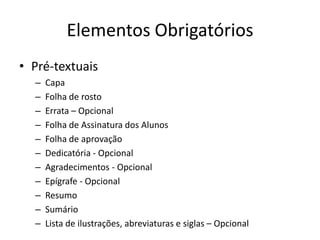 Elementos Obrigatórios

• Pré-textuais
– Capa
– Folha de rosto
– Errata – Opcional
– Folha de Assinatura dos Alunos
– Folha de aprovação
– Dedicatória - Opcional
– Agradecimentos - Opcional
– Epígrafe - Opcional
– Resumo
– Sumário
– Lista de ilustrações, abreviaturas e siglas – Opcional